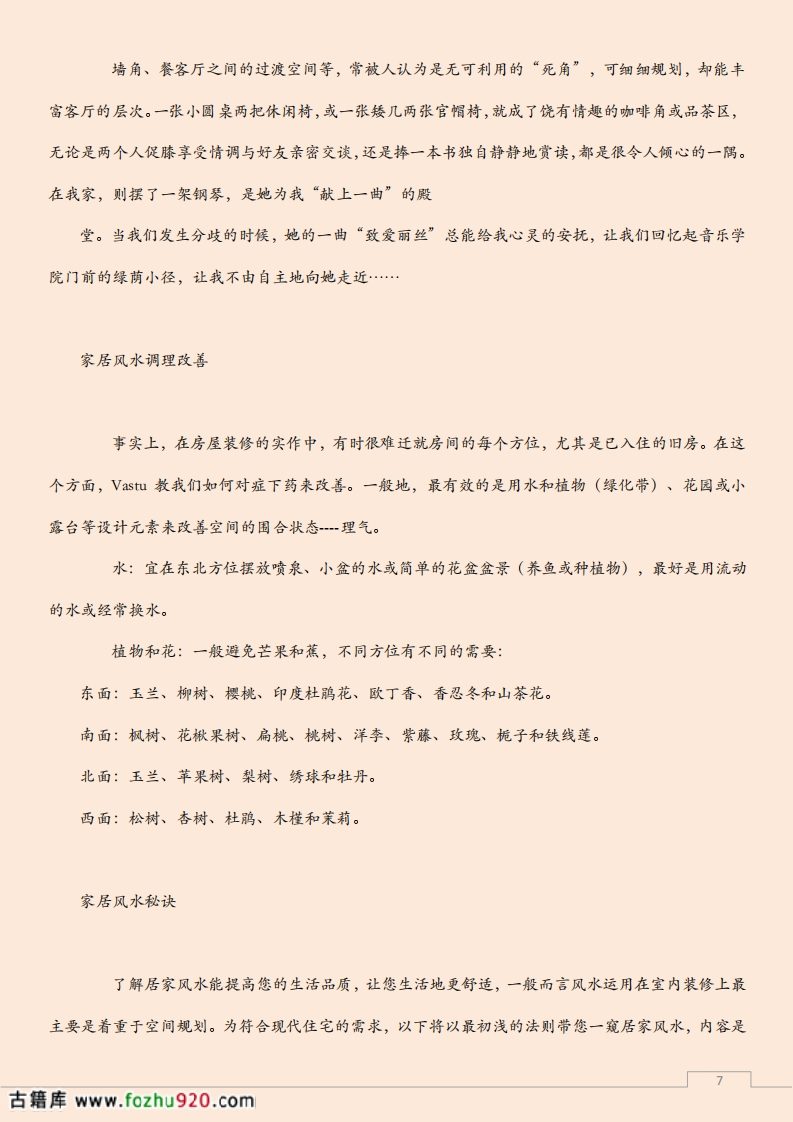 墙角、餐客厅之间的过渡空间等，常被人认为是无可利用的“死角”，可细细规划，却能丰富客厅的层次。一张小圆桌两把休闲椅，或一张矮几两张官帽椅，就成了饶有情趣的咖啡角或品茶区，无论是两个人促膝享受情调与好友亲密交谈，还是捧一本书独自静静地赏读，都是很令人倾心的一隅。在我家，则摆了一架钢琴，是她为我“献上一曲”的殿

堂。当我们发生分歧的时候，她的一曲“致爱丽丝”总能给我心灵的安抚，让我们回忆起音乐学院门前的绿荫小径，让我不由自主地向她走近……

家居风水调理改善

事实上，在房屋装修的实作中，有时很难迁就房间的每个方位，尤其是已入住的旧房。在这个方面，Vastu 教我们如何对症下药来改善。一般地，最有效的是用水和植物（绿化带）、花园或小露台等设计元素来改善空间的围合状态----理气。

水：宜在东北方位摆放喷泉、小盆的水或简单的花盆盆景（养鱼或种植物），最好是用流动的水或经常换水。

植物和花：一般避免芒果和蕉，不同方位有不同的需要：

东面：玉兰、柳树、樱桃、印度杜鹃花、欧丁香、香忍冬和山茶花。

南面：枫树、花楸果树、扁桃、桃树、洋李、紫藤、玫瑰、栀子和铁线莲。

北面：玉兰、苹果树、梨树、绣球和牡丹。

西面：松树、杏树、杜鹃、木槿和茉莉。

家居风水秘诀

了解居家风水能提高您的生活品质，让您生活地更舒适，一般而言风水运用在室内装修上最主要是着重于空间规划。为符合现代住宅的需求，以下将以最初浅的法则带您一窥居家风水，内容是

7

古籍库 www.fozhu920.com